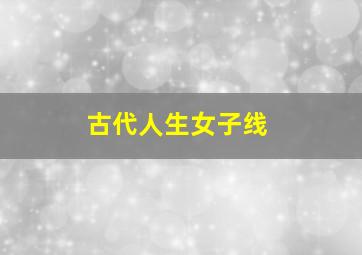 古代人生女子线